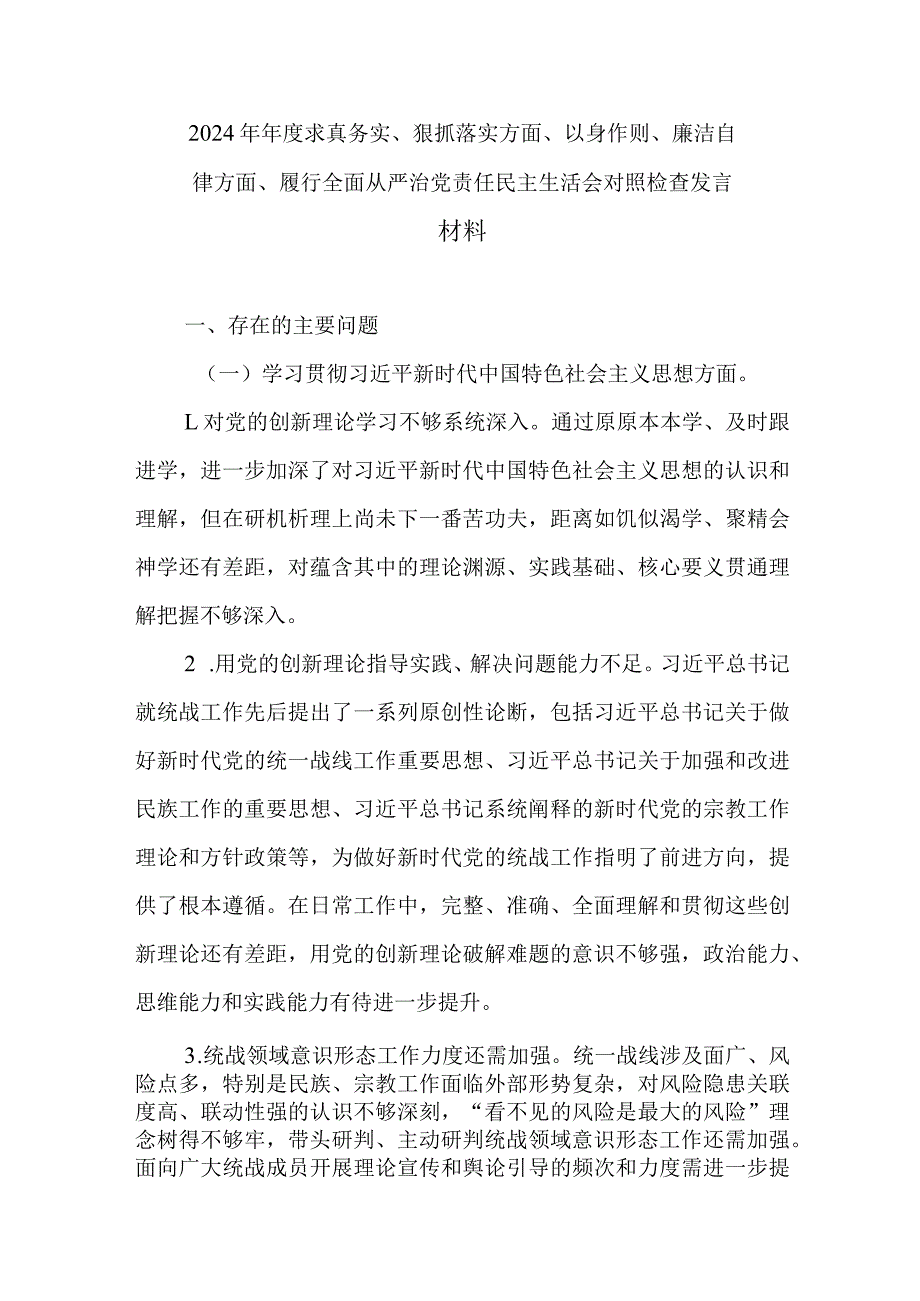 2024年年度求真务实、狠抓落实方面、以身作则、廉洁自律方面、履行全面从严治党责任民主生活会对照检查发言材料

一、存在的主要问题

（一）学习贯彻习近平新时代中国特色社会主义思想方面。

L对党的创新理论学习不够系统深入。通过原原本本学、及时跟进学，进一步加深了对习近平新时代中国特色社会主义思想的认识和理解，但在研机析理上尚未下一番苦功夫，距离如饥似渴学、聚精会神学还有差距，对蕴含其中的理论渊源、实践基础、核心要义贯通理解把握不够深入。

2 .用党的创新理论指导实践、解决问题能力不足。习近平总书记就统战工作先后提出了一系列原创性论断，包括习近平总书记关于做好新时代党的统一战线工作重要思想、习近平总书记关于加强和改进民族工作的重要思想、习近平总书记系统阐释的新时代党的宗教工作理论和方针政策等，为做好新时代党的统战工作指明了前进方向，提供了根本遵循。在日常工作中，完整、准确、全面理解和贯彻这些创新理论还有差距，用党的创新理论破解难题的意识不够强，政治能力、思维能力和实践能力有待进一步提升。

3.统战领域意识形态工作力度还需加强。统一战线涉及面广、风险点多，特别是民族、宗教工作面临外部形势复杂，对风险隐患关联度高、联动性强的认识不够深刻，“看不见的风险是最大的风险”理念树得不够牢，带头研判、主动研判统战领域意识形态工作还需加强。面向广大统战成员开展理论宣传和舆论引导的频次和力度需进一步提